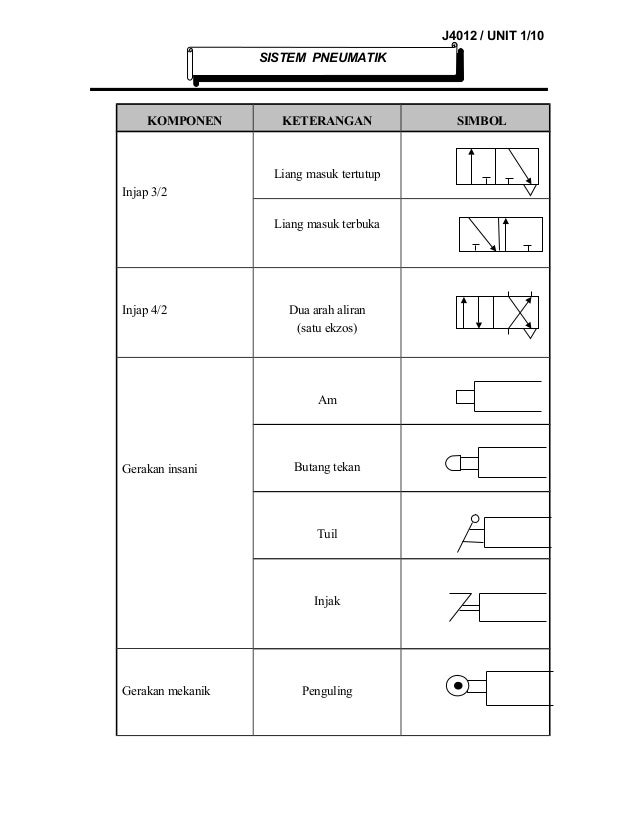 J4012 / UNIT 1/10

SISTEM PNEUMATIK

| KOMPONEN | KETERANGAN | SIMBOL |
|---|---|---|
| Injap 3/2 | Liang masuk tertutup | |
| | Liang masuk terbuka | |
| Injap 4/2 | Dua arah aliran (satu ekzos) | |
| Gerakan insani | Am | |
| | Butang tekan | |
| | Tuil | |
| | Injak | |
| Gerakan mekanik | Penguling | |